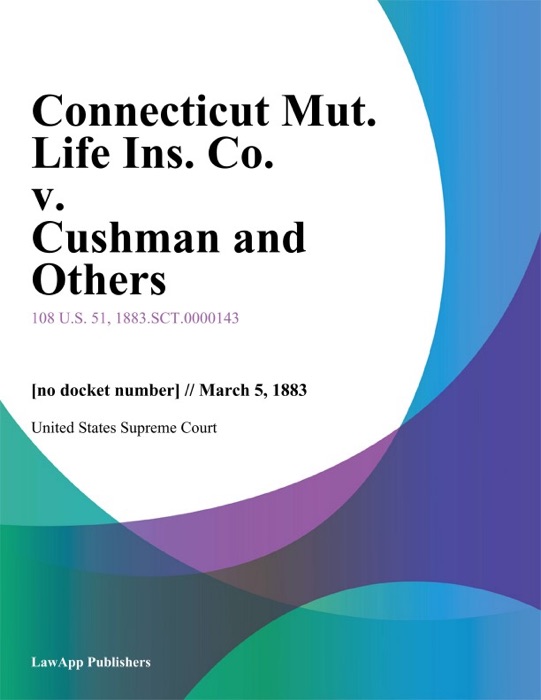 Connecticut Mut. Life Ins. Co. v. Cushman and Others

108 U.S. 51, 1883.SCT.0000143

[no docket number] // March 5, 1883

United States Supreme Court

LawApp Publishers